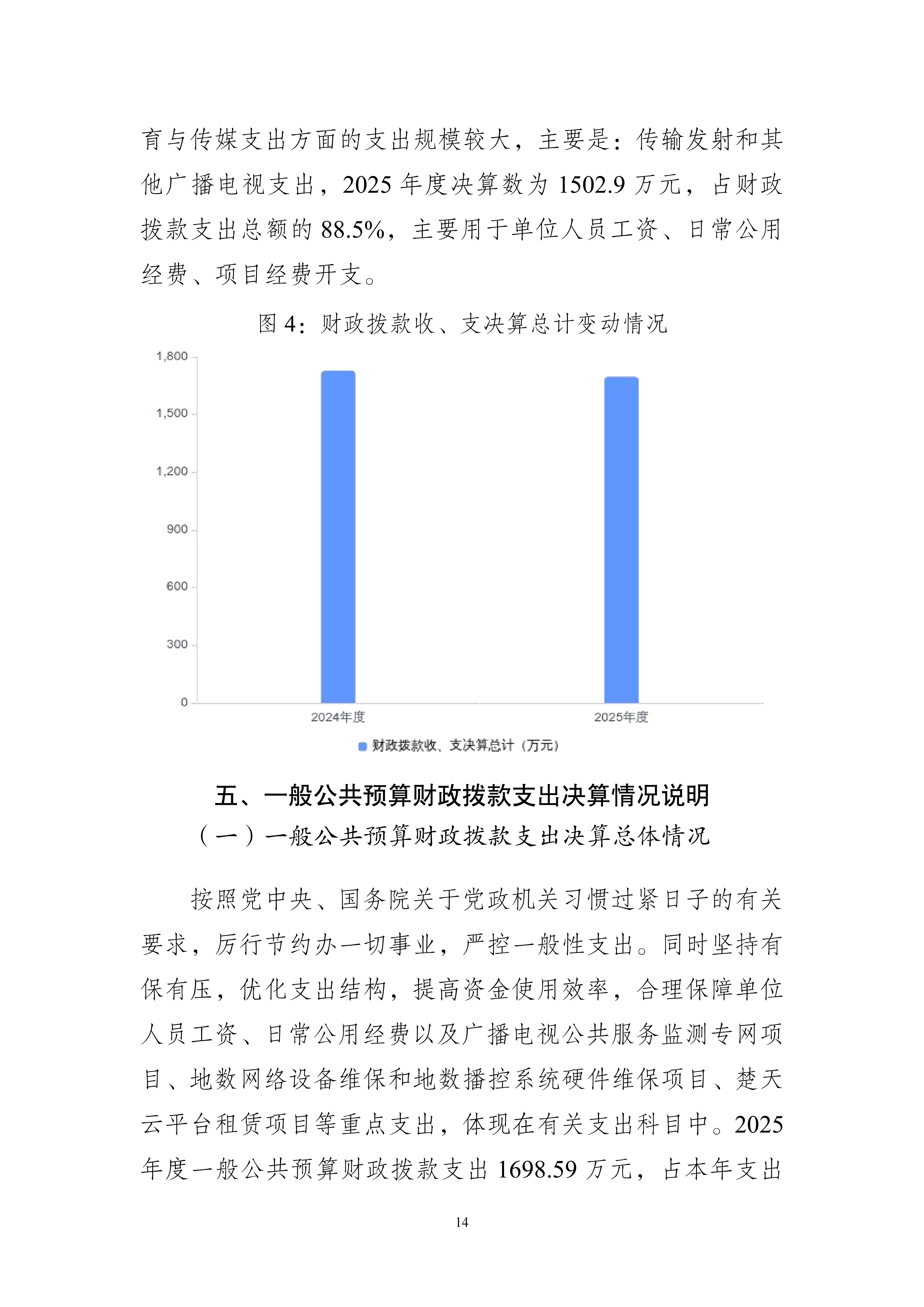 育与传媒支出方面的支出规模较大，主要是：传输发射和其他广播电视支出，2025年度决算数为1502.9万元，占财政拨款支出总额的88.5%，主要用于单位人员工资、日常公用经费、项目经费开支。

图4：财政拨款收、支决算总计变动情况

1,800
1,500
1,200
900
600
300
0
2024年度
2025年度
财政拨款收、支决算总计（万元）

五、一般公共预算财政拨款支出决算情况说明

（一）一般公共预算财政拨款支出决算总体情况

按照党中央、国务院关于党政机关习惯过紧日子的有关要求，厉行节约办一切事业，严控一般性支出。同时坚持有保有压，优化支出结构，提高资金使用效率，合理保障单位人员工资、日常公用经费以及广播电视公共服务监测专网项目、地数网络设备维保和地数播控系统硬件维保项目、楚天云平台租赁项目等重点支出，体现在有关支出科目中。2025年度一般公共预算财政拨款支出1698.59万元，占本年支出

14